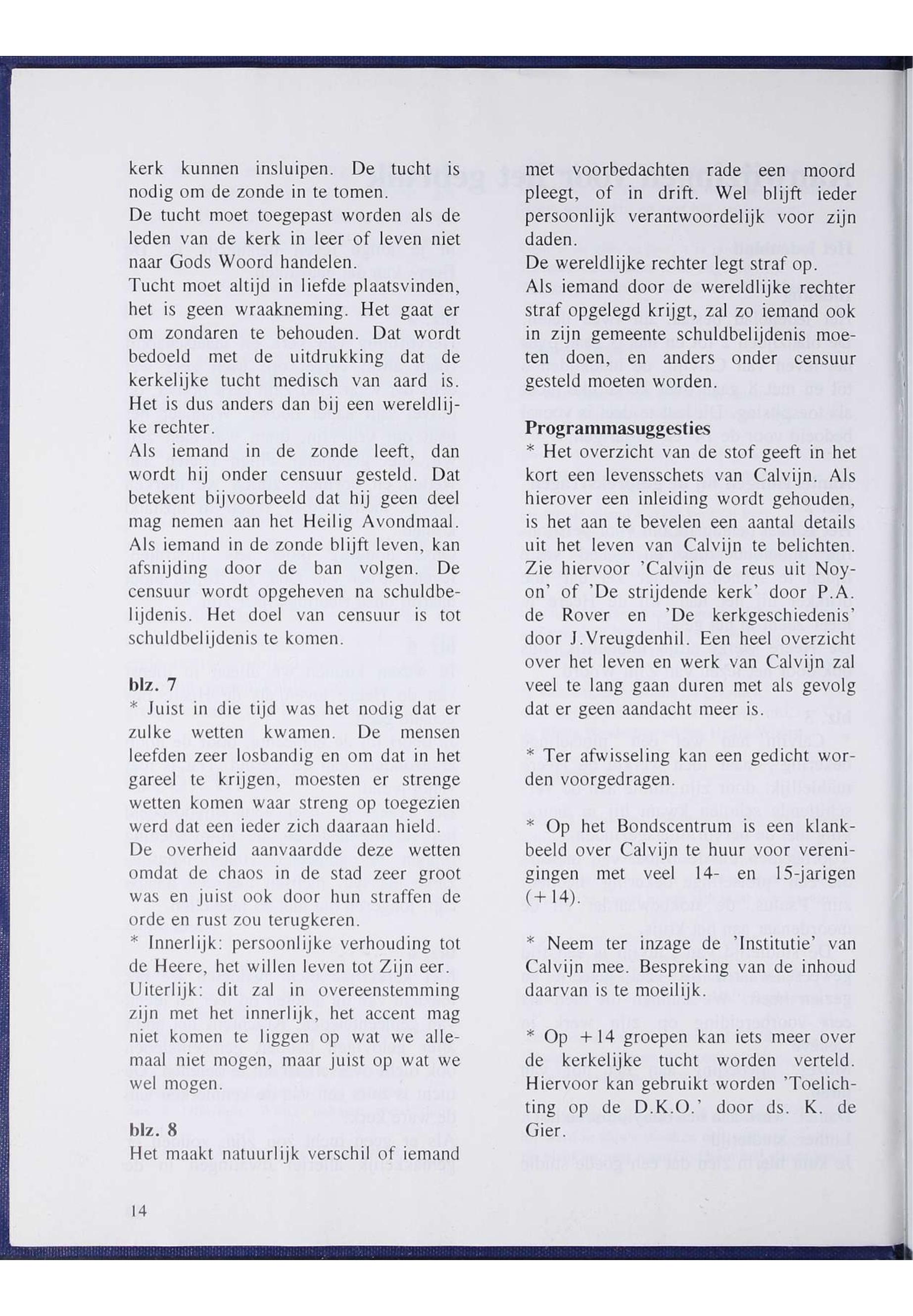 kerk kunnen insluipen. De tucht is nodig om de zonde in te tomen.
De tucht moet toegepast worden als de leden van de kerk in leer of leven niet naar Gods Woord handelen.
Tucht moet altijd in liefde plaatsvinden, het is geen wraakneming. Het gaat er om zondaren te behouden. Dat wordt bedoeld met de uitdrukking dat de kerkelijke tucht medisch van aard is. Het is dus anders dan bij een wereldlijke rechter.
Als iemand in de zonde leeft, dan wordt hij onder censuur gesteld. Dat betekent bijvoorbeeld dat hij geen deel mag nemen aan het Heilig Avondmaal. Als iemand in de zonde blijft leven, kan afsnijding door de ban volgen. De censuur wordt opgeheven na schuldbelijdenis. Het doel van censuur is tot schuldbelijdenis te komen.

blz. 7
* Juist in die tijd was het nodig dat er zulke wetten kwamen. De mensen leefden zeer losbandig en om dat in het gareel te krijgen, moesten er strenge wetten komen waar streng op toegezien werd dat een ieder zich daaraan hield.
De overheid aanvaardde deze wetten omdat de chaos in de stad zeer groot was en juist ook door hun straffen de orde en rust zou terugkeren.
* Innerlijk: persoonlijke verhouding tot de Heere, het willen leven tot Zijn eer.
Uiterlijk: dit zal in overeenstemming zijn met het innerlijk, het accent mag niet komen te liggen op wat we allemaal niet mogen, maar juist op wat we wel mogen.

blz. 8
Het maakt natuurlijk verschil of iemand met voorbedachten rade een moord pleegt, of in drift. Wel blijft ieder persoonlijk verantwoordelijk voor zijn daden.
De wereldlijke rechter legt straf op.
Als iemand door de wereldlijke rechter straf opgelegd krijgt, zal zo iemand ook in zijn gemeente schuldbelijdenis moeten doen, en anders onder censuur gesteld moeten worden.

Programmasuggesties
* Het overzicht van de stof geeft in het kort een levensschets van Calvijn. Als hierover een inleiding wordt gehouden, is het aan te bevelen een aantal details uit het leven van Calvijn te belichten. Zie hiervoor 'Calvijn de reus uit Noyon' of 'De strijdende kerk' door P.A. de Rover en 'De kerkgeschiedenis' door J.Vreugdenhil. Een heel overzicht over het leven en werk van Calvijn zal veel te lang gaan duren met als gevolg dat er geen aandacht meer is.

* Ter afwisseling kan een gedicht worden voorgedragen.

* Op het Bondscentrum is een klankbeeld over Calvijn te huur voor verenigingen met veel 14- en 15-jarigen (+14).

* Neem ter inzage de 'Institutie' van Calvijn mee. Bespreking van de inhoud daarvan is te moeilijk.

* Op +14 groepen kan iets meer over de kerkelijke tucht worden verteld. Hiervoor kan gebruikt worden 'Toelichting op de D.K.O.' door ds. K. de Gier.

14